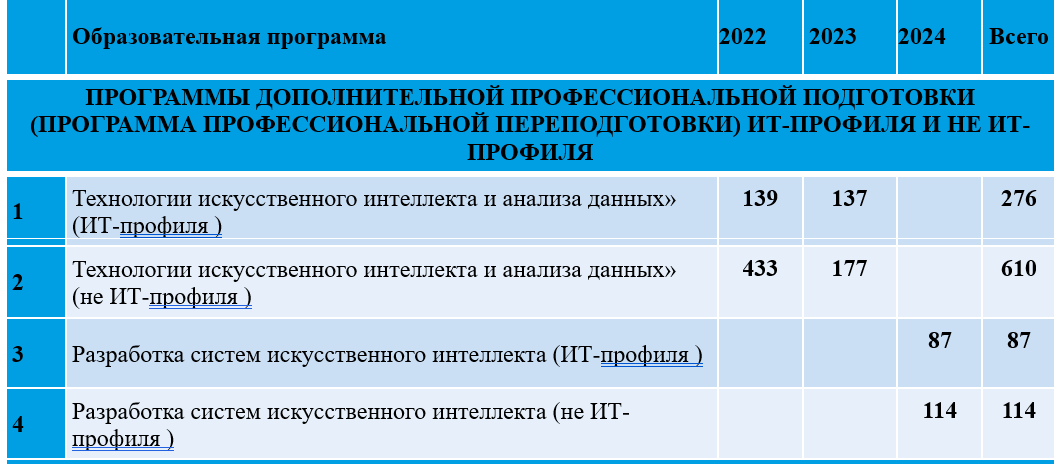 |  | Образовательная программа | 2022 | 2023 | 2024 | Всего |
|---|---|---|---|---|---|
| ПРОГРАММЫ ДОПОЛНИТЕЛЬНОЙ ПРОФЕССИОНАЛЬНОЙ ПОДГОТОВКИ (ПРОГРАММА ПРОФЕССИОНАЛЬНОЙ ПЕРЕПОДГОТОВКИ) ИТ-ПРОФИЛЯ И НЕ ИТ-ПРОФИЛЯ |  |  |  |  |  |
| 1 | Технологии искусственного интеллекта и анализа данных» (ИТ-профиля ) | 139 | 137 |  | 276 |
| 2 | Технологии искусственного интеллекта и анализа данных» (не ИТ-профиля ) | 433 | 177 |  | 610 |
| 3 | Разработка систем искусственного интеллекта (ИТ-профиля ) |  |  | 87 | 87 |
| 4 | Разработка систем искусственного интеллекта (не ИТ-профиля ) |  |  | 114 | 114 |